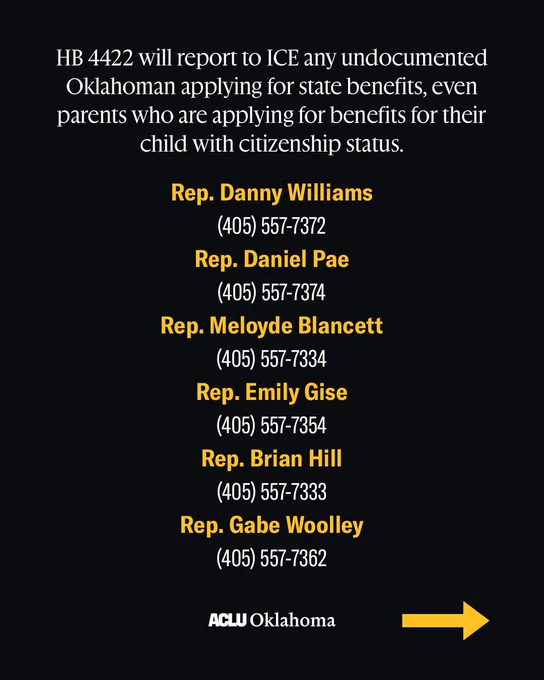 HB 4422 will report to ICE any undocumented Oklahoman applying for state benefits, even parents who are applying for benefits for their child with citizenship status.

Rep. Danny Williams
(405) 557-7372
Rep. Daniel Pae
(405) 557-7374
Rep. Meloyde Blancett
(405) 557-7334
Rep. Emily Gise
(405) 557-7354
Rep. Brian Hill
(405) 557-7333
Rep. Gabe Woolley
(405) 557-7362

ACLU Oklahoma